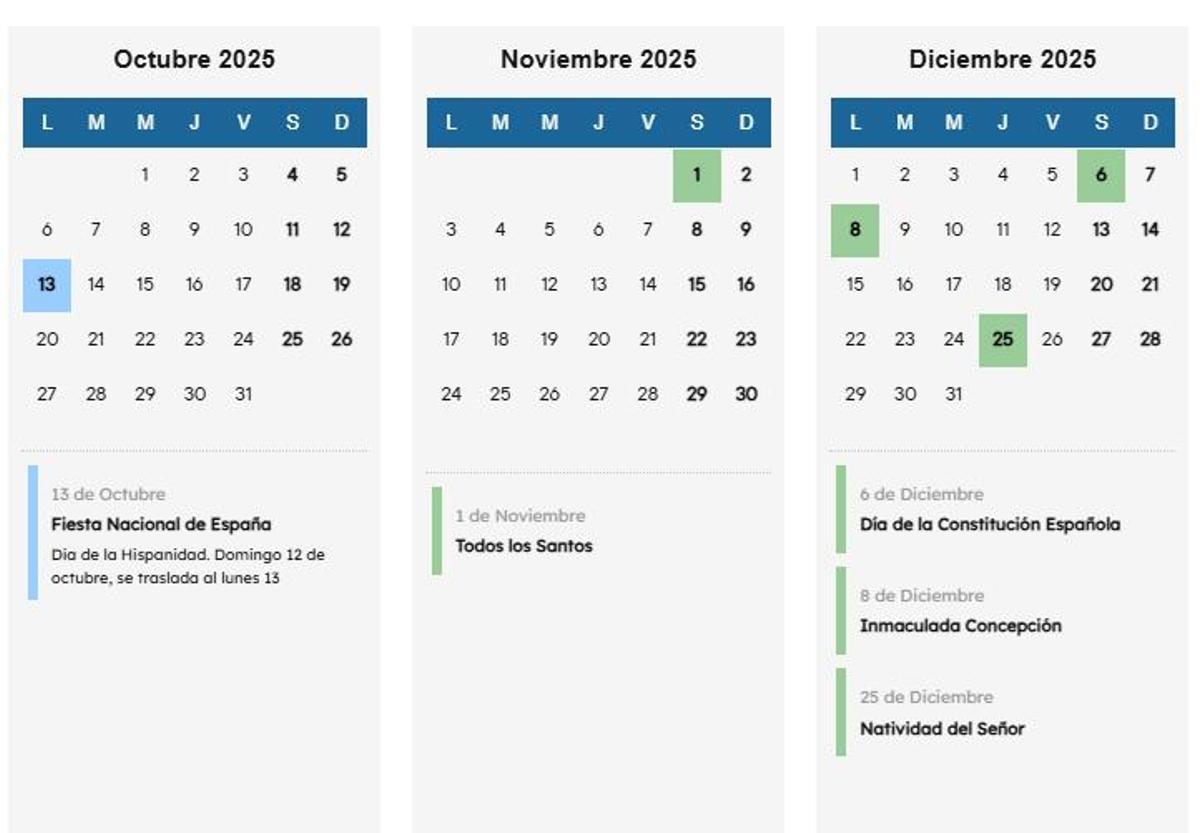 Octubre 2025

| L | M | M | J | V | S | D |
|---|---|---|---|---|---|---|
| | | 1 | 2 | 3 | 4 | 5 |
| 6 | 7 | 8 | 9 | 10 | 11 | 12 |
| 13 | 14 | 15 | 16 | 17 | 18 | 19 |
| 20 | 21 | 22 | 23 | 24 | 25 | 26 |
| 27 | 28 | 29 | 30 | 31 | | |

13 de Octubre
Fiesta Nacional de España
Dia de la Hispanidad. Domingo 12 de octubre, se traslada al lunes 13

Noviembre 2025

| L | M | M | J | V | S | D |
|---|---|---|---|---|---|---|
| | | | | | 1 | 2 |
| 3 | 4 | 5 | 6 | 7 | 8 | 9 |
| 10 | 11 | 12 | 13 | 14 | 15 | 16 |
| 17 | 18 | 19 | 20 | 21 | 22 | 23 |
| 24 | 25 | 26 | 27 | 28 | 29 | 30 |

1 de Noviembre
Todos los Santos

Diciembre 2025

| L | M | M | J | V | S | D |
|---|---|---|---|---|---|---|
| 1 | 2 | 3 | 4 | 5 | 6 | 7 |
| 8 | 9 | 10 | 11 | 12 | 13 | 14 |
| 15 | 16 | 17 | 18 | 19 | 20 | 21 |
| 22 | 23 | 24 | 25 | 26 | 27 | 28 |
| 29 | 30 | 31 | | | | |

6 de Diciembre
Día de la Constitución Española

8 de Diciembre
Inmaculada Concepción

25 de Diciembre
Natividad del Señor